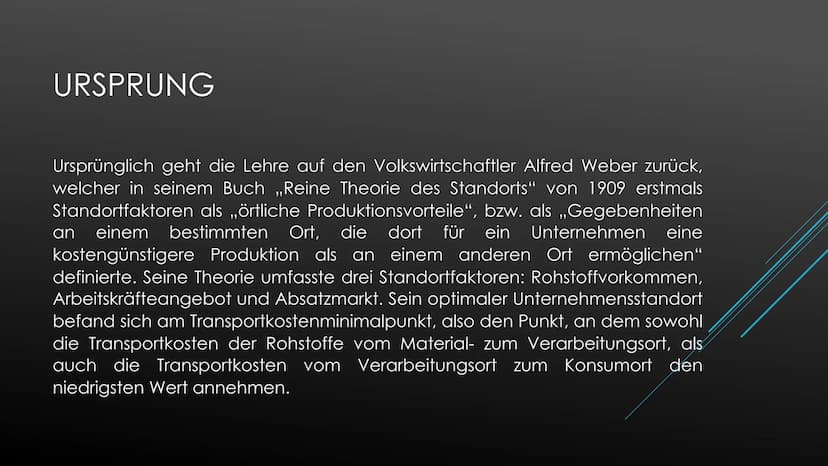 URSPRUNG

Ursprünglich geht die Lehre auf den Volkswirtschaftler Alfred Weber zurück, welcher in seinem Buch „Reine Theorie des Standorts“ von 1909 erstmals Standortfaktoren als „örtliche Produktionsvorteile“, bzw. als „Gegebenheiten an einem bestimmten Ort, die dort für ein Unternehmen eine kostengünstigere Produktion als an einem anderen Ort ermöglichen“ definierte. Seine Theorie umfasste drei Standortfaktoren: Rohstoffvorkommen, Arbeitskräfteangebot und Absatzmarkt. Sein optimaler Unternehmensstandort befand sich am Transportkostenminimalpunkt, also den Punkt, an dem sowohl die Transportkosten der Rohstoffe vom Material- zum Verarbeitungsort, als auch die Transportkosten vom Verarbeitungsort zum Konsumort den niedrigsten Wert annehmen.